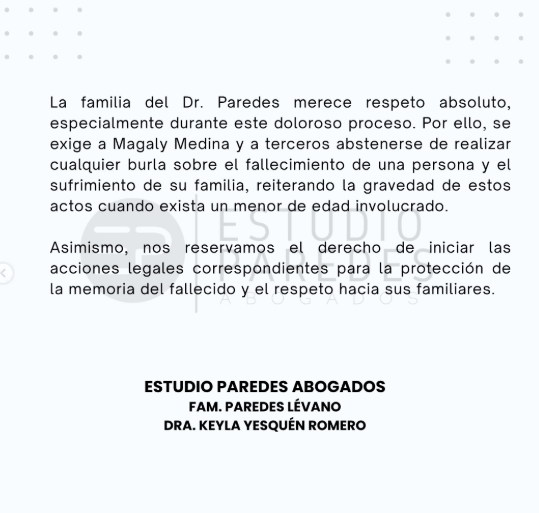 La familia del Dr. Paredes merece respeto absoluto, especialmente durante este doloroso proceso. Por ello, se exige a Magaly Medina y a terceros abstenerse de realizar cualquier burla sobre el fallecimiento de una persona y el sufrimiento de su familia, reiterando la gravedad de estos actos cuando exista un menor de edad involucrado.

ESTUDIO PAREDES ABOGADOS

Asimismo, nos reservamos el derecho de iniciar las acciones legales correspondientes para la protección de la memoria del fallecido y el respeto hacia sus familiares.

ESTUDIO PAREDES ABOGADOS
FAM. PAREDES LÉVANO
DRA. KEYLA YESQUÉN ROMERO